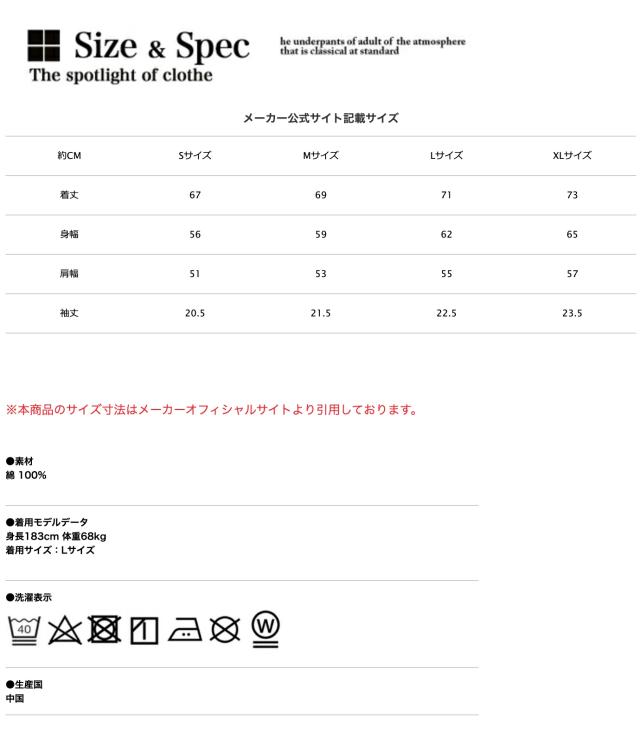 Size & Spec
The spotlight of clothe

he underpants of adult of the atmosphere that is classical at standard

メーカー公式サイト記載サイズ

| 約CM | Sサイズ | Mサイズ | Lサイズ | XLサイズ |
|---|---|---|---|---|
| 着丈 | 67 | 69 | 71 | 73 |
| 身幅 | 56 | 59 | 62 | 65 |
| 肩幅 | 51 | 53 | 55 | 57 |
| 袖丈 | 20.5 | 21.5 | 22.5 | 23.5 |

※本商品のサイズ寸法はメーカーオフィシャルサイトより引用しております。

●素材
綿 100%

●着用モデルデータ
身長183cm 体重68kg
着用サイズ：Lサイズ

●洗濯表示
40
W

●生産国
中国